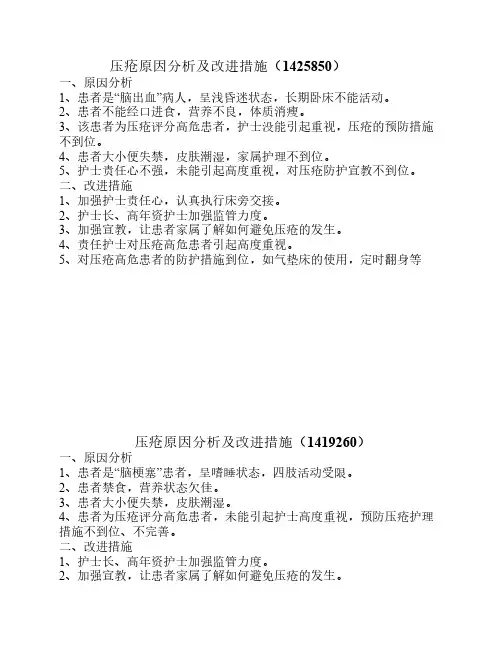 压疮原因分析及改进措施（1425850）

一、原因分析
1、患者是“脑出血”病人，呈浅昏迷状态，长期卧床不能活动。
2、患者不能经口进食，营养不良，体质消瘦。
3、该患者为压疮评分高危患者，护士没能引起重视，压疮的预防措施不到位。
4、患者大小便失禁，皮肤潮湿，家属护理不到位。
5、护士责任心不强，未能引起高度重视，对压疮防护宣教不到位。
二、改进措施
1、加强护士责任心，认真执行床旁交接。
2、护士长、高年资护士加强监管力度。
3、加强宣教，让患者家属了解如何避免压疮的发生。
4、责任护士对压疮高危患者引起高度重视。
5、对压疮高危患者的防护措施到位，如气垫床的使用，定时翻身等

压疮原因分析及改进措施（1419260）

一、原因分析
1、患者是“脑梗塞”患者，呈嗜睡状态，四肢活动受限。
2、患者禁食，营养状态欠佳。
3、患者大小便失禁，皮肤潮湿。
4、患者为压疮评分高危患者，未能引起护士高度重视，预防压疮护理措施不到位、不完善。
二、改进措施
1、护士长、高年资护士加强监管力度。
2、加强宣教，让患者家属了解如何避免压疮的发生。